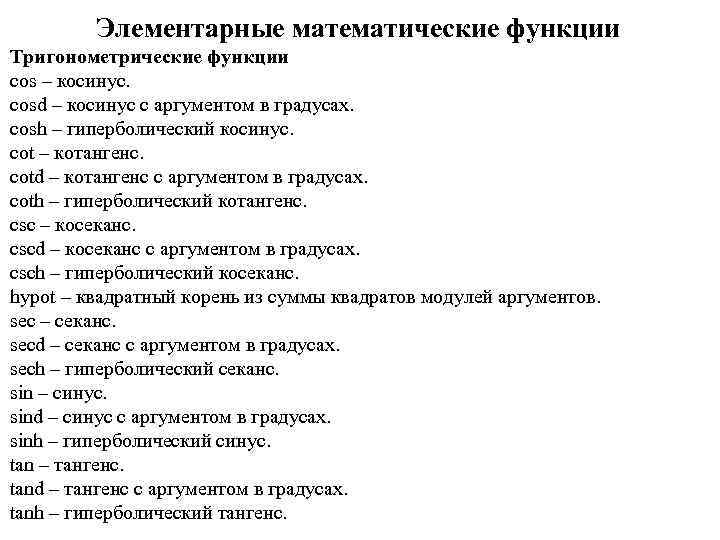 Элементарные математические функции
Тригонометрические функции
cos – косинус.
cosd – косинус с аргументом в градусах.
cosh – гиперболический косинус.
cot – котангенс.
cotd – котангенс с аргументом в градусах.
coth – гиперболический котангенс.
csc – косеканс.
cscd – косеканс с аргументом в градусах.
csch – гиперболический косеканс.
hypot – квадратный корень из суммы квадратов модулей аргументов.
sec – секанс.
secd – секанс с аргументом в градусах.
sech – гиперболический секанс.
sin – синус.
sind – синус с аргументом в градусах.
sinh – гиперболический синус.
tan – тангенс.
tand – тангенс с аргументом в градусах.
tanh – гиперболический тангенс.